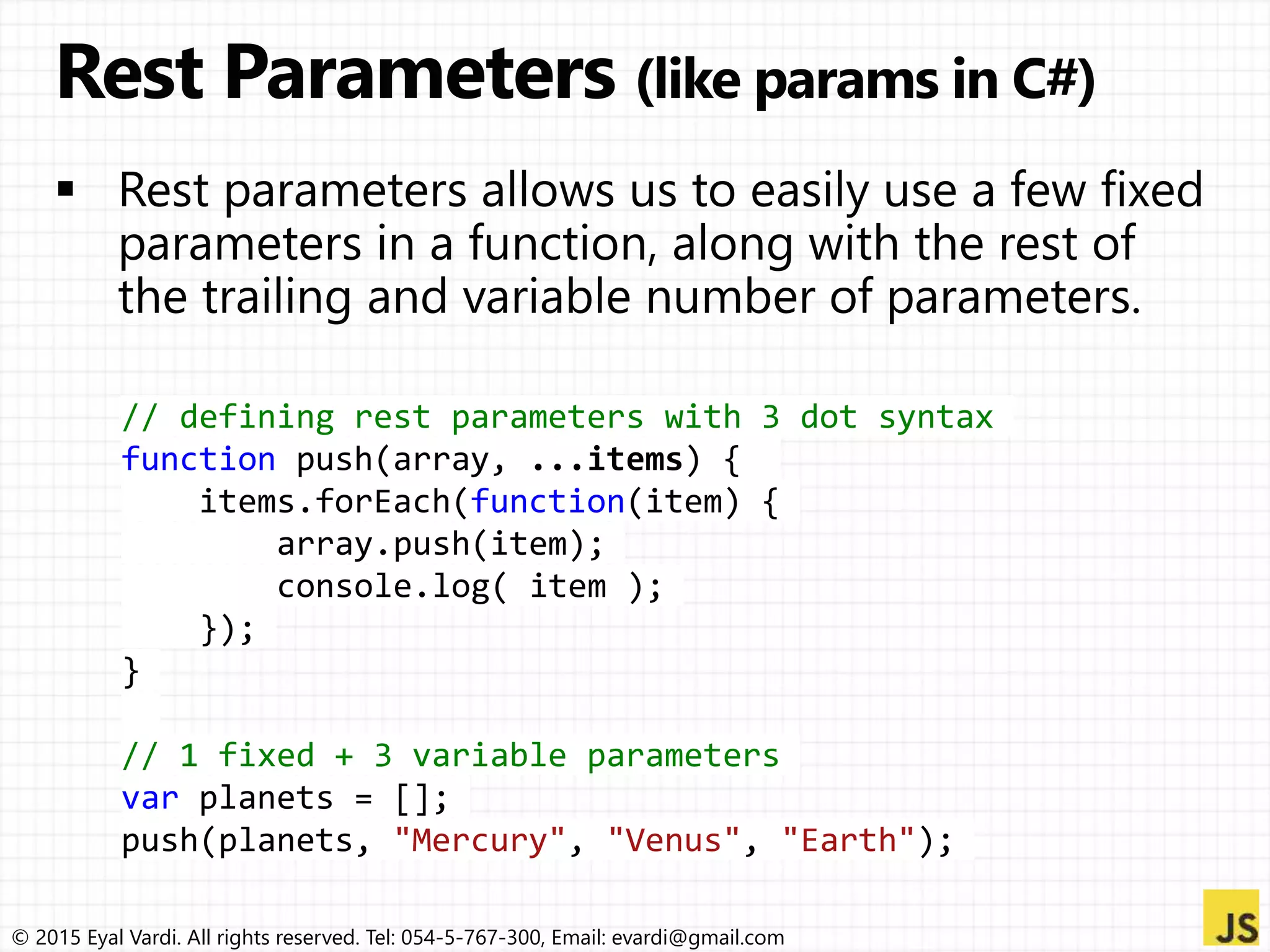 Rest Parameters (like params in C#)

▪ Rest parameters allows us to easily use a few fixed parameters in a function, along with the rest of the trailing and variable number of parameters.

// defining rest parameters with 3 dot syntax
function push(array, ...items) {
    items.forEach(function(item) {
        array.push(item);
        console.log( item );
    });
}

// 1 fixed + 3 variable parameters
var planets = [];
push(planets, "Mercury", "Venus", "Earth");

© 2015 Eyal Vardi. All rights reserved. Tel: 054-5-767-300, Email: evardi@gmail.com

JS